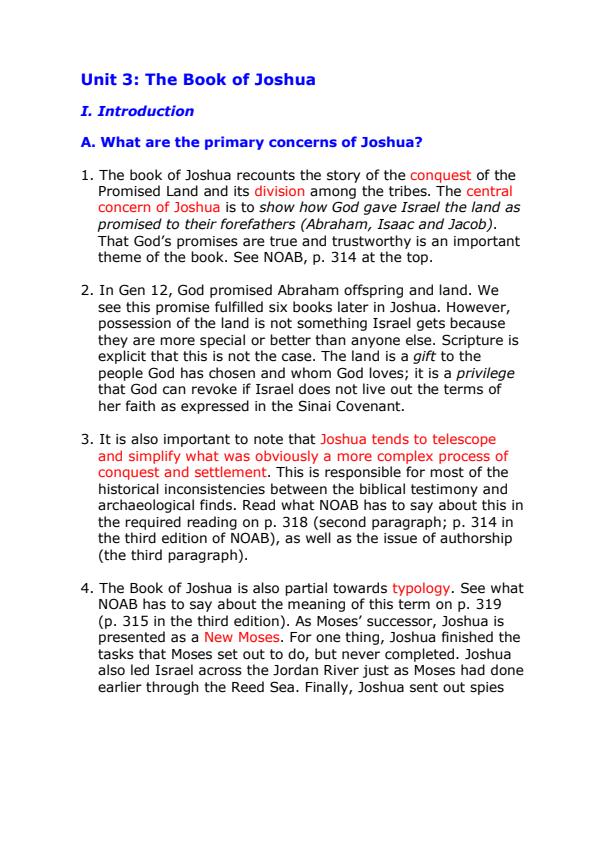 Unit 3: The Book of Joshua

I. Introduction

A. What are the primary concerns of Joshua?

1. The book of Joshua recounts the story of the conquest of the Promised Land and its division among the tribes. The central concern of Joshua is to show how God gave Israel the land as promised to their forefathers (Abraham, Isaac and Jacob). That God's promises are true and trustworthy is an important theme of the book. See NOAB, p. 314 at the top.

2. In Gen 12, God promised Abraham offspring and land. We see this promise fulfilled six books later in Joshua. However, possession of the land is not something Israel gets because they are more special or better than anyone else. Scripture is explicit that this is not the case. The land is a gift to the people God has chosen and whom God loves; it is a privilege that God can revoke if Israel does not live out the terms of her faith as expressed in the Sinai Covenant.

3. It is also important to note that Joshua tends to telescope and simplify what was obviously a more complex process of conquest and settlement. This is responsible for most of the historical inconsistencies between the biblical testimony and archaeological finds. Read what NOAB has to say about this in the required reading on p. 318 (second paragraph; p. 314 in the third edition of NOAB), as well as the issue of authorship (the third paragraph).

4. The Book of Joshua is also partial towards typology. See what NOAB has to say about the meaning of this term on p. 319 (p. 315 in the third edition). As Moses' successor, Joshua is presented as a New Moses. For one thing, Joshua finished the tasks that Moses set out to do, but never completed. Joshua also led Israel across the Jordan River just as Moses had done earlier through the Reed Sea. Finally, Joshua sent out spies